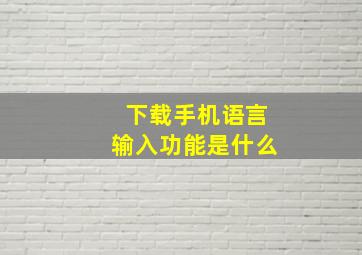 下载手机语言
输入功能是什么